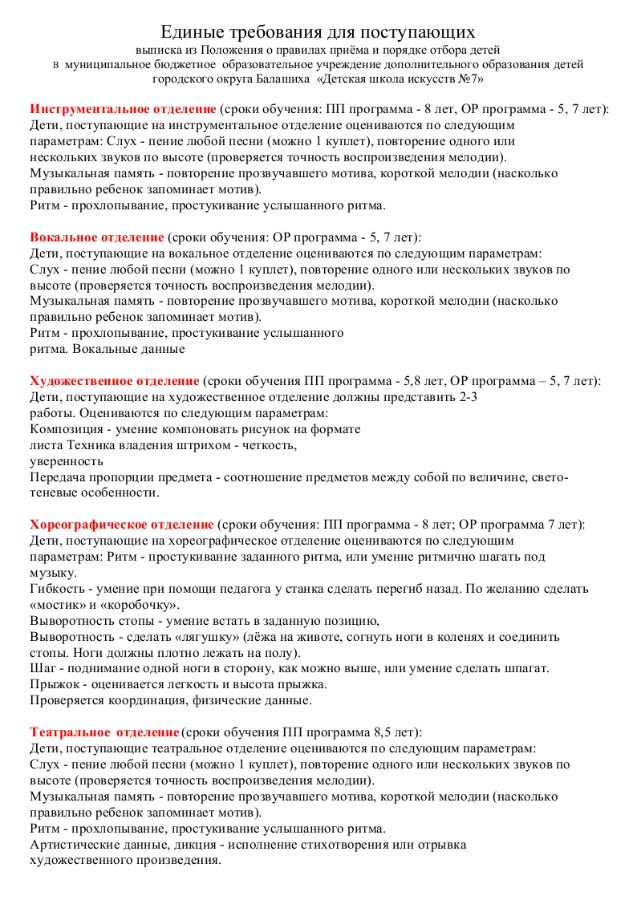 Единые требования для поступающих
выписка из Положения о правилах приёма и порядке отбора детей
в муниципальное бюджетное образовательное учреждение дополнительного образования детей городского округа Балашиха «Детская школа искусств №7»

Инструментальное отделение (сроки обучения: ПП программа - 8 лет, ОР программа - 5, 7 лет):
Дети, поступающие на инструментальное отделение оцениваются по следующим параметрам: Слух - пение любой песни (можно 1 куплет), повторение одного или нескольких звуков по высоте (проверяется точность воспроизведения мелодии).
Музыкальная память - повторение прозвучавшего мотива, короткой мелодии (насколько правильно ребенок запоминает мотив).
Ритм - прохлопывание, простукивание услышанного ритма.

Вокальное отделение (сроки обучения: ОР программа - 5, 7 лет):
Дети, поступающие на вокальное отделение оцениваются по следующим параметрам:
Слух - пение любой песни (можно 1 куплет), повторение одного или нескольких звуков по высоте (проверяется точность воспроизведения мелодии).
Музыкальная память - повторение прозвучавшего мотива, короткой мелодии (насколько правильно ребенок запоминает мотив).
Ритм - прохлопывание, простукивание услышанного ритма. Вокальные данные

Художественное отделение (сроки обучения ПП программа - 5,8 лет, ОР программа – 5, 7 лет):
Дети, поступающие на художественное отделение должны представить 2-3 работы. Оцениваются по следующим параметрам:
Композиция - умение компоновать рисунок на формате листа Техника владения штрихом - четкость, уверенность
Передача пропорции предмета - соотношение предметов между собой по величине, светотеневые особенности.

Хореографическое отделение (сроки обучения: ПП программа - 8 лет; ОР программа 7 лет):
Дети, поступающие на хореографическое отделение оцениваются по следующим параметрам: Ритм - простукивание заданного ритма, или умение ритмично шагать под музыку.
Гибкость - умение при помощи педагога у станка сделать перегиб назад. По желанию сделать «мостик» и «коробочку».
Выворотность стопы - умение встать в заданную позицию,
Выворотность - сделать «лягушку» (лёжа на животе, согнуть ноги в коленях и соединить стопы. Ноги должны плотно лежать на полу).
Шаг - поднимание одной ноги в сторону, как можно выше, или умение сделать шпагат.
Прыжок - оценивается легкость и высота прыжка.
Проверяется координация, физические данные.

Театральное отделение (сроки обучения ПП программа 8,5 лет):
Дети, поступающие театральное отделение оцениваются по следующим параметрам:
Слух - пение любой песни (можно 1 куплет), повторение одного или нескольких звуков по высоте (проверяется точность воспроизведения мелодии).
Музыкальная память - повторение прозвучавшего мотива, короткой мелодии (насколько правильно ребенок запоминает мотив).
Ритм - прохлопывание, простукивание услышанного ритма.
Артистические данные, дикция - исполнение стихотворения или отрывка художественного произведения.